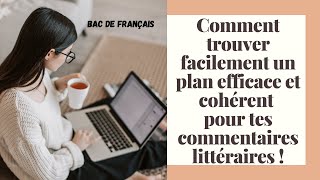 BAC DE FRANÇAIS

Comment trouver facilement un plan efficace et cohérent pour tes commentaires littéraires !